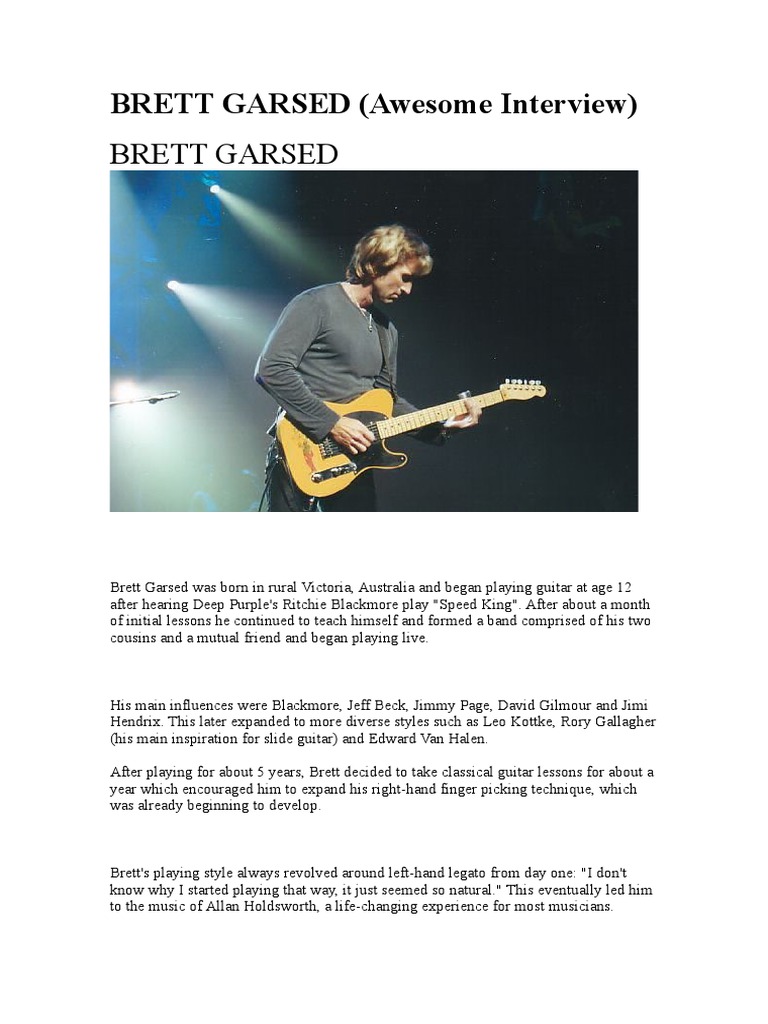 BRETT GARSED (Awesome Interview)

BRETT GARSED

Brett Garsed was born in rural Victoria, Australia and began playing guitar at age 12 after hearing Deep Purple's Ritchie Blackmore play "Speed King". After about a month of initial lessons he continued to teach himself and formed a band comprised of his two cousins and a mutual friend and began playing live.

His main influences were Blackmore, Jeff Beck, Jimmy Page, David Gilmour and Jimi Hendrix. This later expanded to more diverse styles such as Leo Kottke, Rory Gallagher (his main inspiration for slide guitar) and Edward Van Halen.

After playing for about 5 years, Brett decided to take classical guitar lessons for about a year which encouraged him to expand his right-hand finger picking technique, which was already beginning to develop.

Brett's playing style always revolved around left-hand legato from day one: "I don't know why I started playing that way, it just seemed so natural." This eventually led him to the music of Allan Holdsworth, a life-changing experience for most musicians.